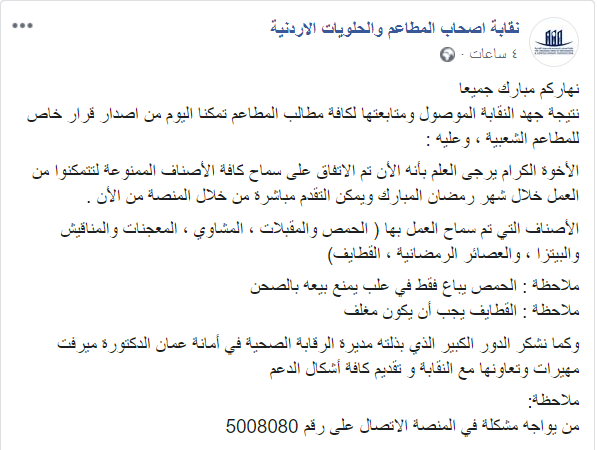 نقابة اصحاب المطاعم والحلويات الاردنية
٤ ساعات ·

نهاركم مبارك جميعا
نتيجة جهد النقابة الموصول ومتابعتها لكافة مطالب المطاعم تمكنا اليوم من اصدار قرار خاص للمطاعم الشعبية ، وعليه :

الأخوة الكرام يرجى العلم بأنه الأن تم الاتفاق على سماح كافة الأصناف الممنوعة لتتمكنوا من العمل خلال شهر رمضان المبارك ويمكن التقدم مباشرة من خلال المنصة من الأن .

الأصناف التي تم سماح العمل بها ( الحمص والمقبلات ، المشاوي ، المعجنات والمناقيش والبيتزا ، والعصائر الرمضانية ، القطايف)

ملاحظة : الحمص يباع فقط في علب يمنع بيعه بالصحن
ملاحظة : القطايف يجب أن يكون مغلف

وكما نشكر الدور الكبير الذي بذلته مديرة الرقابة الصحية في أمانة عمان الدكتورة ميرفت مهيرات وتعاونها مع النقابة و تقديم كافة أشكال الدعم

ملاحظة:
من يواجه مشكلة في المنصة الاتصال على رقم 5008080